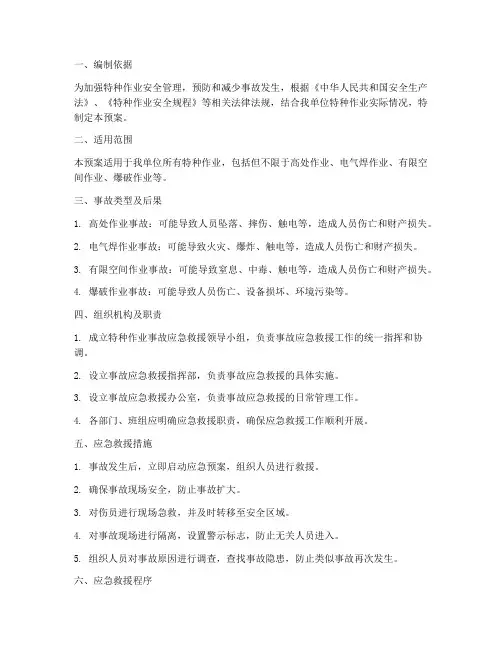 一、编制依据

为加强特种作业安全管理，预防和减少事故发生，根据《中华人民共和国安全生产法》、《特种作业安全规程》等相关法律法规，结合我单位特种作业实际情况，特制定本预案。

二、适用范围

本预案适用于我单位所有特种作业，包括但不限于高处作业、电气焊作业、有限空间作业、爆破作业等。

三、事故类型及后果

1. 高处作业事故：可能导致人员坠落、摔伤、触电等，造成人员伤亡和财产损失。

2. 电气焊作业事故：可能导致火灾、爆炸、触电等，造成人员伤亡和财产损失。

3. 有限空间作业事故：可能导致窒息、中毒、触电等，造成人员伤亡和财产损失。

4. 爆破作业事故：可能导致人员伤亡、设备损坏、环境污染等。

四、组织机构及职责

1. 成立特种作业事故应急救援领导小组，负责事故应急救援工作的统一指挥和协调。

2. 设立事故应急救援指挥部，负责事故应急救援的具体实施。

3. 设立事故应急救援办公室，负责事故应急救援的日常管理工作。

4. 各部门、班组应明确应急救援职责，确保应急救援工作顺利开展。

五、应急救援措施

1. 事故发生后，立即启动应急预案，组织人员进行救援。

2. 确保事故现场安全，防止事故扩大。

3. 对伤员进行现场急救，并及时转移至安全区域。

4. 对事故现场进行隔离，设置警示标志，防止无关人员进入。

5. 组织人员对事故原因进行调查，查找事故隐患，防止类似事故再次发生。

六、应急救援程序